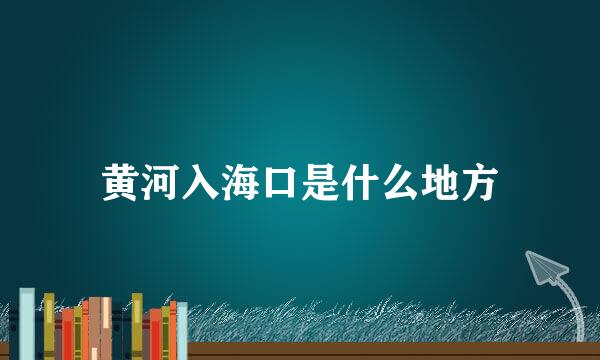 黄河入海口是什么地方